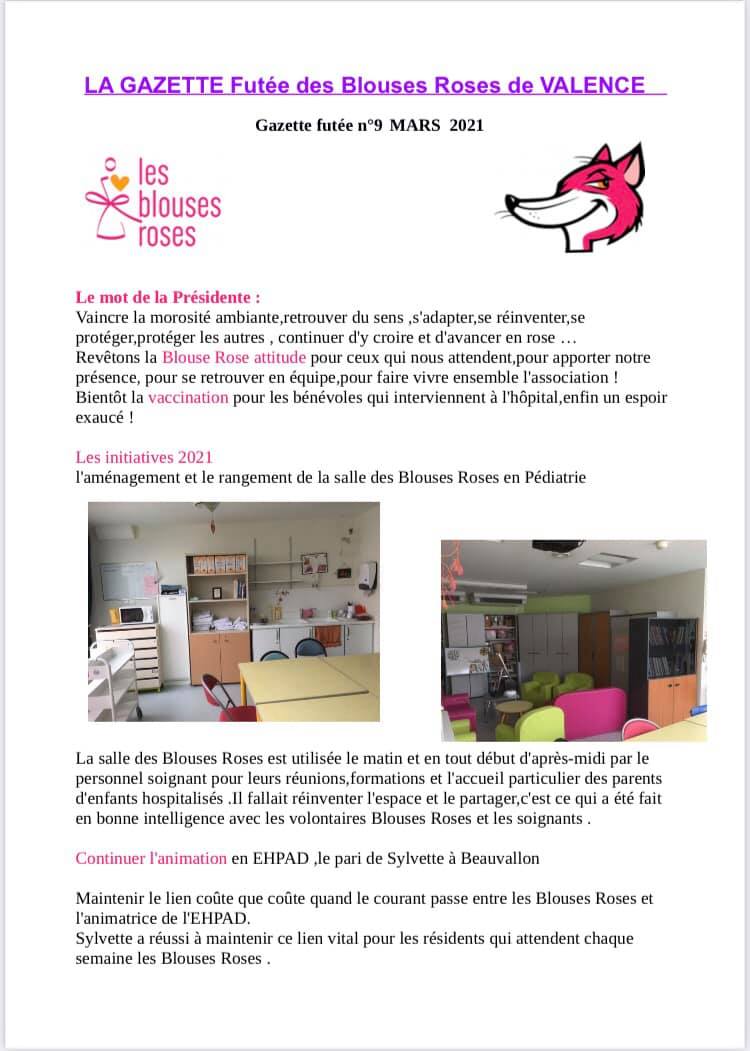 LA GAZETTE Futée des Blouses Roses de VALENCE

Gazette futée n°9 MARS 2021

les blouses roses

Le mot de la Présidente :
Vaincre la morosité ambiante,retrouver du sens ,s'adapter,se réinventer,se protéger,protéger les autres , continuer d'y croire et d'avancer en rose …
Revêtons la Blouse Rose attitude pour ceux qui nous attendent,pour apporter notre présence, pour se retrouver en équipe,pour faire vivre ensemble l'association !
Bientôt la vaccination pour les bénévoles qui interviennent à l'hôpital,enfin un espoir exaucé !

Les initiatives 2021
l'aménagement et le rangement de la salle des Blouses Roses en Pédiatrie

La salle des Blouses Roses est utilisée le matin et en tout début d'après-midi par le personnel soignant pour leurs réunions,formations et l'accueil particulier des parents d'enfants hospitalisés .Il fallait réinventer l'espace et le partager,c'est ce qui a été fait en bonne intelligence avec les volontaires Blouses Roses et les soignants .

Continuer l'animation en EHPAD ,le pari de Sylvette à Beauvallon

Maintenir le lien coûte que coûte quand le courant passe entre les Blouses Roses et l'animatrice de l'EHPAD.
Sylvette a réussi à maintenir ce lien vital pour les résidents qui attendent chaque semaine les Blouses Roses .